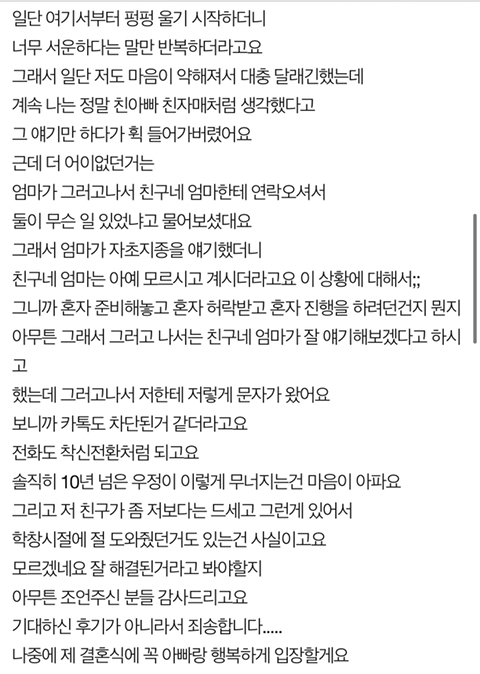 일단 여기서부터 펑펑 울기 시작하더니
너무 서운하다는 말만 반복하더라고요
그래서 일단 저도 마음이 약해져서 대충 달래긴했는데
계속 나는 정말 친아빠 친자매처럼 생각했다고
그 얘기만 하다가 휙 들어가버렸어요
근데 더 어이없던거는
엄마가 그러고나서 친구네 엄마한테 연락오셔서
둘이 무슨 일 있었냐고 물어보셨대요
그래서 엄마가 자초지종을 얘기했더니
친구네 엄마는 아예 모르시고 계시더라고요 이 상황에 대해서;;
그니까 혼자 준비해놓고 혼자 허락받고 혼자 진행을 하려던건지 뭔지
아무튼 그래서 그러고 나서는 친구네 엄마가 잘 얘기해보겠다고 하시고
했는데 그러고나서 저한테 저렇게 문자가 왔어요
보니까 카톡도 차단된거 같더라고요
전화도 착신전환처럼 되고요
솔직히 10년 넘은 우정이 이렇게 무너지는건 마음이 아파요
그리고 저 친구가 좀 저보다는 드세고 그런게 있어서
학창시절에 절 도와줬던거도 있는건 사실이고요
모르겠네요 잘 해결된거라고 봐야할지
아무튼 조언주신 분들 감사드리고요
기대하신 후기가 아니라서 죄송합니다.....
나중에 제 결혼식에 꼭 아빠랑 행복하게 입장할게요